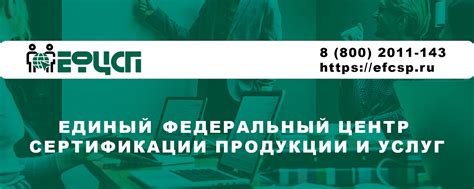 ЕФЦСП

8 (800) 2011-143
https://efcsp.ru

ЕДИНЫЙ ФЕДЕРАЛЬНЫЙ ЦЕНТР СЕРТИФИКАЦИИ ПРОДУКЦИИ И УСЛУГ